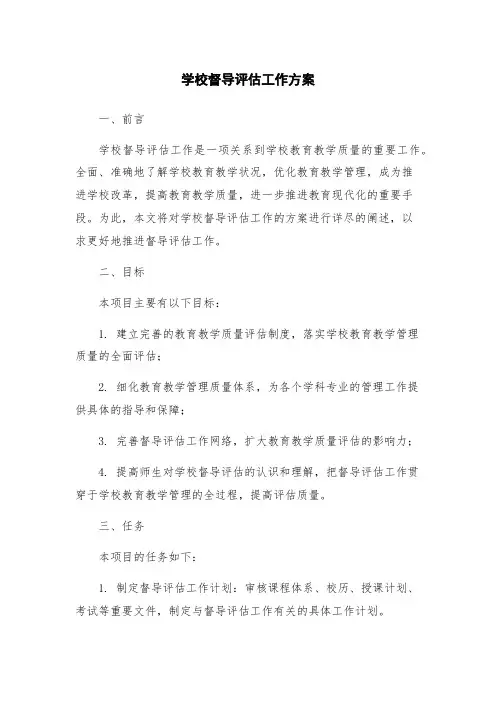 学校督导评估工作方案

一、前言

学校督导评估工作是一项关系到学校教育教学质量的重要工作。全面、准确地了解学校教育教学状况，优化教育教学管理，成为推进学校改革，提高教育教学质量，进一步推进教育现代化的重要手段。为此，本文将对学校督导评估工作的方案进行详尽的阐述，以求更好地推进督导评估工作。

二、目标

本项目主要有以下目标：

1. 建立完善的教育教学质量评估制度，落实学校教育教学管理质量的全面评估；

2. 细化教育教学管理质量体系，为各个学科专业的管理工作提供具体的指导和保障；

3. 完善督导评估工作网络，扩大教育教学质量评估的影响力；

4. 提高师生对学校督导评估的认识和理解，把督导评估工作贯穿于学校教育教学管理的全过程，提高评估质量。

三、任务

本项目的任务如下：

1. 制定督导评估工作计划：审核课程体系、校历、授课计划、考试等重要文件，制定与督导评估工作有关的具体工作计划。